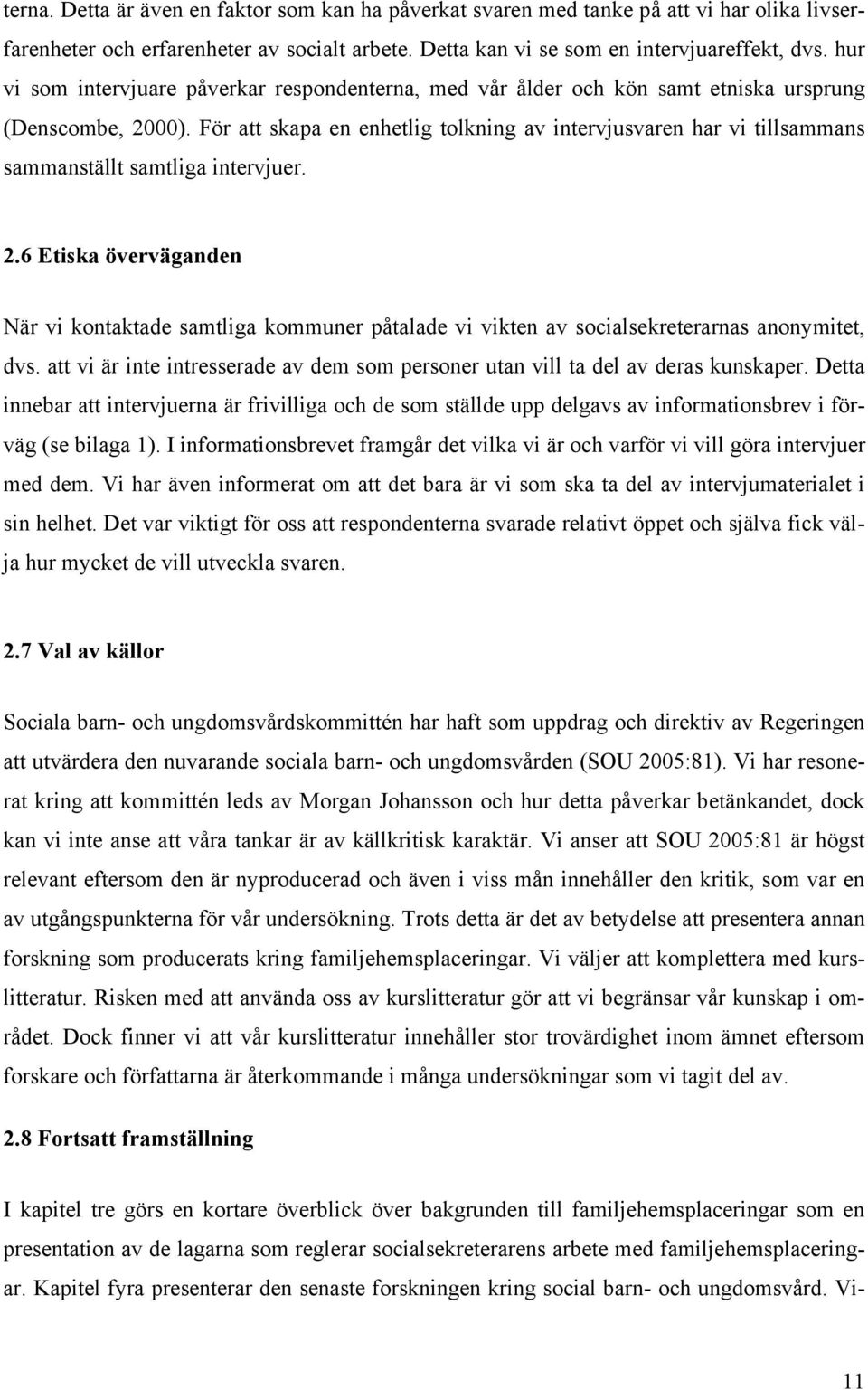 terna. Detta är även en faktor som kan ha påverkat svaren med tanke på att vi har olika livserfarenheter och erfarenheter av socialt arbete. Detta kan vi se som en intervjuareffekt, dvs. hur vi som intervjuare påverkar respondenterna, med vår ålder och kön samt etniska ursprung (Denscombe, 2000). För att skapa en enhetlig tolkning av intervjusvaren har vi tillsammans sammanställt samtliga intervjuer.

2.6 Etiska överväganden

När vi kontaktade samtliga kommuner påtalade vi vikten av socialsekreterarnas anonymitet, dvs. att vi är inte intresserade av dem som personer utan vill ta del av deras kunskaper. Detta innebar att intervjuerna är frivilliga och de som ställde upp delgavs av informationsbrev i förväg (se bilaga 1). I informationsbrevet framgår det vilka vi är och varför vi vill göra intervjuer med dem. Vi har även informerat om att det bara är vi som ska ta del av intervjumaterialet i sin helhet. Det var viktigt för oss att respondenterna svarade relativt öppet och själva fick välja hur mycket de vill utveckla svaren.

2.7 Val av källor

Sociala barn- och ungdomsvårdskommittén har haft som uppdrag och direktiv av Regeringen att utvärdera den nuvarande sociala barn- och ungdomsvården (SOU 2005:81). Vi har resonerat kring att kommittén leds av Morgan Johansson och hur detta påverkar betänkandet, dock kan vi inte anse att våra tankar är av källkritisk karaktär. Vi anser att SOU 2005:81 är högst relevant eftersom den är nyproducerad och även i viss mån innehåller den kritik, som var en av utgångspunkterna för vår undersökning. Trots detta är det av betydelse att presentera annan forskning som producerats kring familjehemsplaceringar. Vi väljer att komplettera med kurslitteratur. Risken med att använda oss av kurslitteratur gör att vi begränsar vår kunskap i området. Dock finner vi att vår kurslitteratur innehåller stor trovärdighet inom ämnet eftersom forskare och författarna är återkommande i många undersökningar som vi tagit del av.

2.8 Fortsatt framställning

I kapitel tre görs en kortare överblick över bakgrunden till familjehemsplaceringar som en presentation av de lagarna som reglerar socialsekreterarens arbete med familjehemsplaceringar. Kapitel fyra presenterar den senaste forskningen kring social barn- och ungdomsvård. Vi-

11